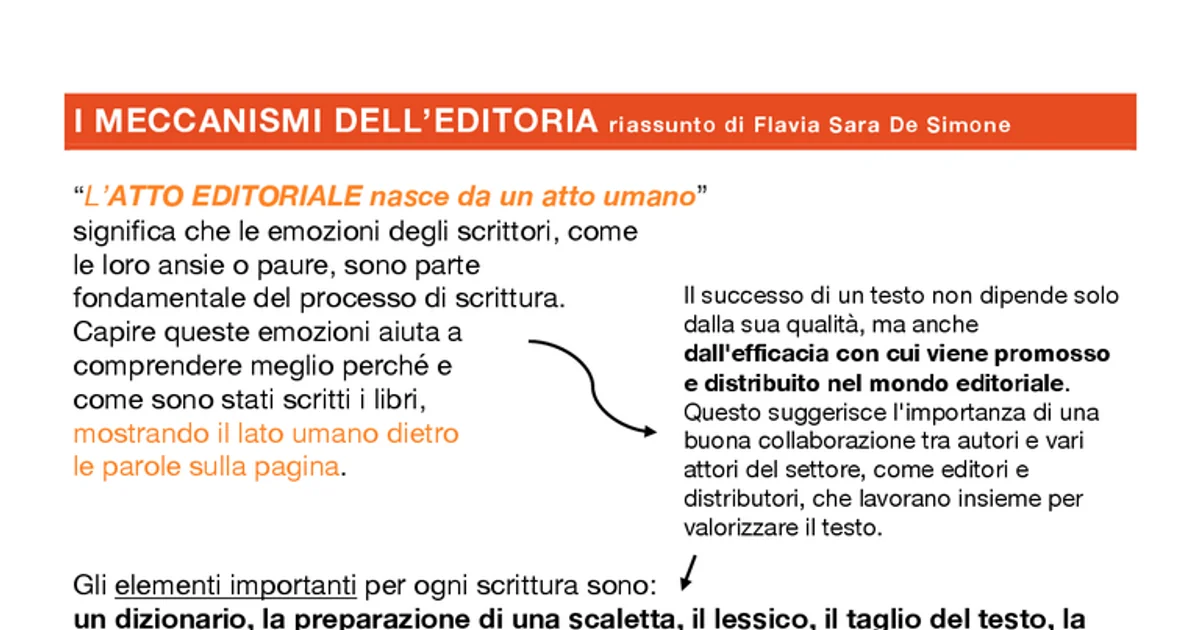 I MECCANISMI DELL'EDITORIA riassunto di Flavia Sara De Simone

"L'ATTO EDITORIALE nasce da un atto umano" significa che le emozioni degli scrittori, come le loro ansie o paure, sono parte fondamentale del processo di scrittura. Capire queste emozioni aiuta a comprendere meglio perché e come sono stati scritti i libri, mostrando il lato umano dietro le parole sulla pagina.

Il successo di un testo non dipende solo dalla sua qualità, ma anche dall'efficacia con cui viene promosso e distribuito nel mondo editoriale. Questo suggerisce l'importanza di una buona collaborazione tra autori e vari attori del settore, come editori e distributori, che lavorano insieme per valorizzare il testo.

Gli elementi importanti per ogni scrittura sono: un dizionario, la preparazione di una scaletta, il lessico, il taglio del testo, la